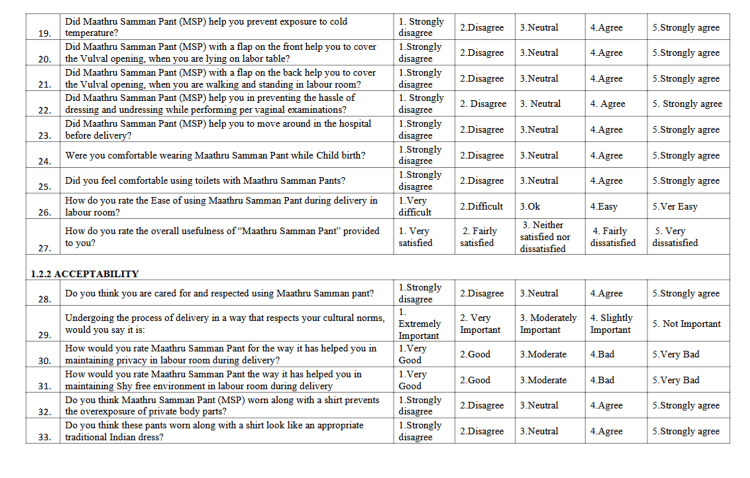 | 19. | Did Maathru Samman Pant (MSP) help you prevent exposure to cold temperature? | 1. Strongly disagree | 2.Disagree | 3.Neutral | 4.Agree | 5.Strongly agree |
|---|---|---|---|---|---|---|
| 20. | Did Maathru Samman Pant (MSP) with a flap on the front help you to cover the Vulval opening, when you are lying on labor table? | 1.Strongly disagree | 2.Disagree | 3.Neutral | 4.Agree | 5.Strongly agree |
| 21. | Did Maathru Samman Pant (MSP) with a flap on the back help you to cover the Vulval opening, when you are walking and standing in labour room? | 1.Strongly disagree | 2.Disagree | 3.Neutral | 4.Agree | 5.Strongly agree |
| 22. | Did Maathru Samman Pant (MSP) help you in preventing the hassle of dressing and undressing while performing per vaginal examinations? | 1. Strongly disagree | 2. Disagree | 3. Neutral | 4. Agree | 5. Strongly agree |
| 23. | Did Maathru Samman Pant (MSP) help you to move around in the hospital before delivery? | 1.Strongly disagree | 2.Disagree | 3.Neutral | 4.Agree | 5.Strongly agree |
| 24. | Were you comfortable wearing Maathru Samman Pant while Child birth? | 1.Strongly disagree | 2.Disagree | 3.Neutral | 4.Agree | 5.Strongly agree |
| 25. | Did you feel comfortable using toilets with Maathru Samman Pants? | 1.Strongly disagree | 2.Disagree | 3.Neutral | 4.Agree | 5.Strongly agree |
| 26. | How do you rate the Ease of using Maathru Samman Pant during delivery in labour room? | 1.Very difficult | 2.Difficult | 3.Ok | 4.Easy | 5.Ver Easy |
| 27. | How do you rate the overall usefulness of "Maathru Samman Pant" provided to you? | 1. Very satisfied | 2. Fairly satisfied | 3. Neither satisfied nor dissatisfied | 4. Fairly dissatisfied | 5. Very dissatisfied |
| 1.2.2 ACCEPTABILITY | | | | | | |
| 28. | Do you think you are cared for and respected using Maathru Samman pant? | 1.Strongly disagree | 2.Disagree | 3.Neutral | 4.Agree | 5.Strongly agree |
| 29. | Undergoing the process of delivery in a way that respects your cultural norms, would you say it is: | 1. Extremely Important | 2. Very Important | 3. Moderately Important | 4. Slightly Important | 5. Not Important |
| 30. | How would you rate Maathru Samman Pant for the way it has helped you in maintaining privacy in labour room during delivery? | 1.Very Good | 2.Good | 3.Moderate | 4.Bad | 5.Very Bad |
| 31. | How would you rate Maathru Samman Pant the way it has helped you in maintaining Shy free environment in labour room during delivery | 1.Very Good | 2.Good | 3.Moderate | 4.Bad | 5.Very Bad |
| 32. | Do you think Maathru Samman Pant (MSP) worn along with a shirt prevents the overexposure of private body parts? | 1.Strongly disagree | 2.Disagree | 3.Neutral | 4.Agree | 5.Strongly agree |
| 33. | Do you think these pants worn along with a shirt look like an appropriate traditional Indian dress? | 1.Strongly disagree | 2.Disagree | 3.Neutral | 4.Agree | 5.Strongly agree |